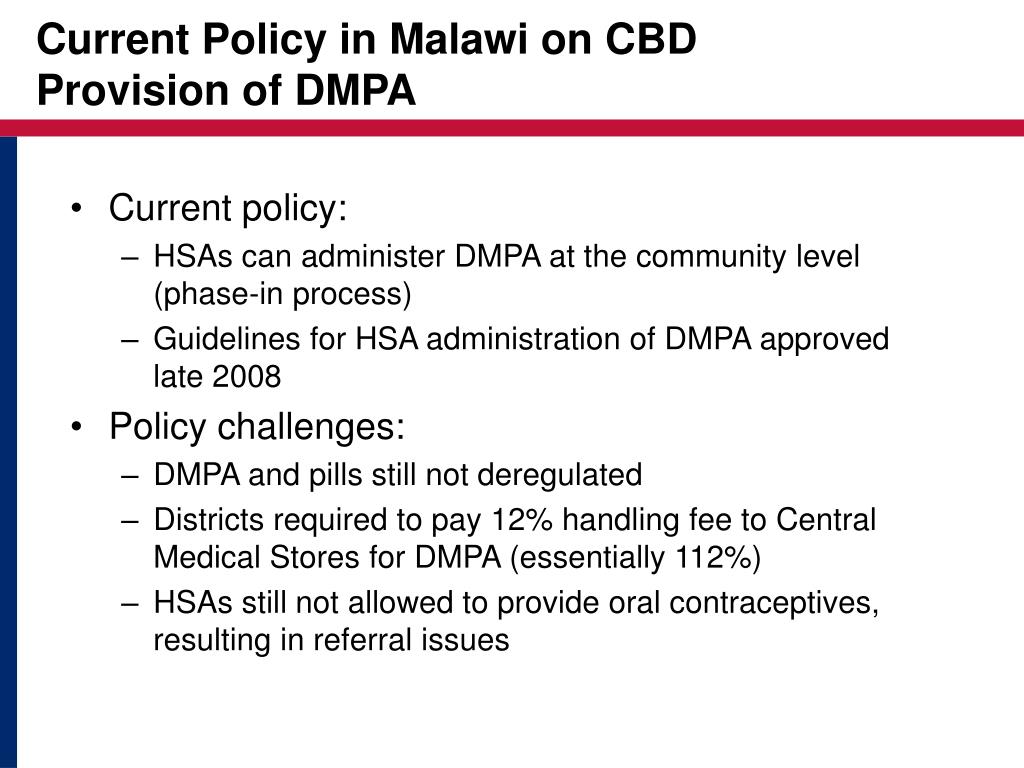 Current Policy in Malawi on CBD Provision of DMPA

• Current policy:
– HSAs can administer DMPA at the community level (phase-in process)
– Guidelines for HSA administration of DMPA approved late 2008
• Policy challenges:
– DMPA and pills still not deregulated
– Districts required to pay 12% handling fee to Central Medical Stores for DMPA (essentially 112%)
– HSAs still not allowed to provide oral contraceptives, resulting in referral issues